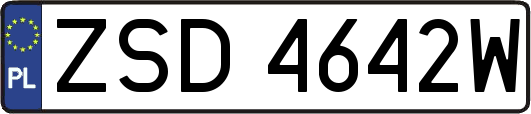 PL
ZSD 4642W